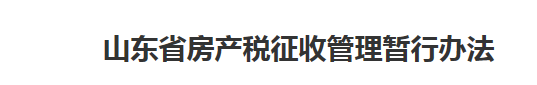 山东省房产税征收管理暂行办法